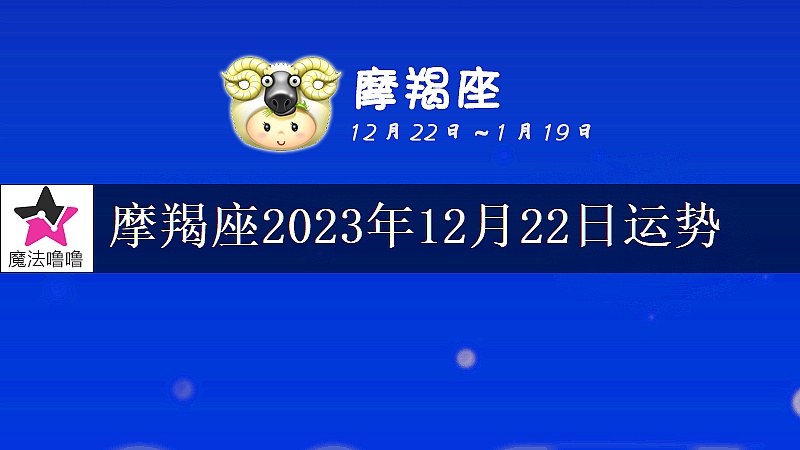 摩羯座
12月22日～1月19日

魔法噜噜

摩羯座2023年12月22日运势